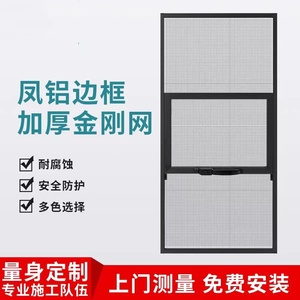 凤铝边框
加厚金刚网

耐腐蚀
安全防护
多色选择

量身定制
专业施工队伍

上门测量 免费安装